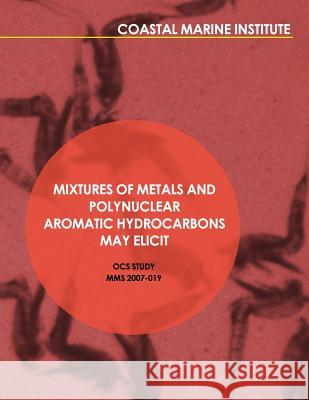 COASTAL MARINE INSTITUTE

MIXTURES OF METALS AND POLYNUCLEAR AROMATIC HYDROCARBONS MAY ELICIT

OCS STUDY
MMS 2007-019

Kraina Książek